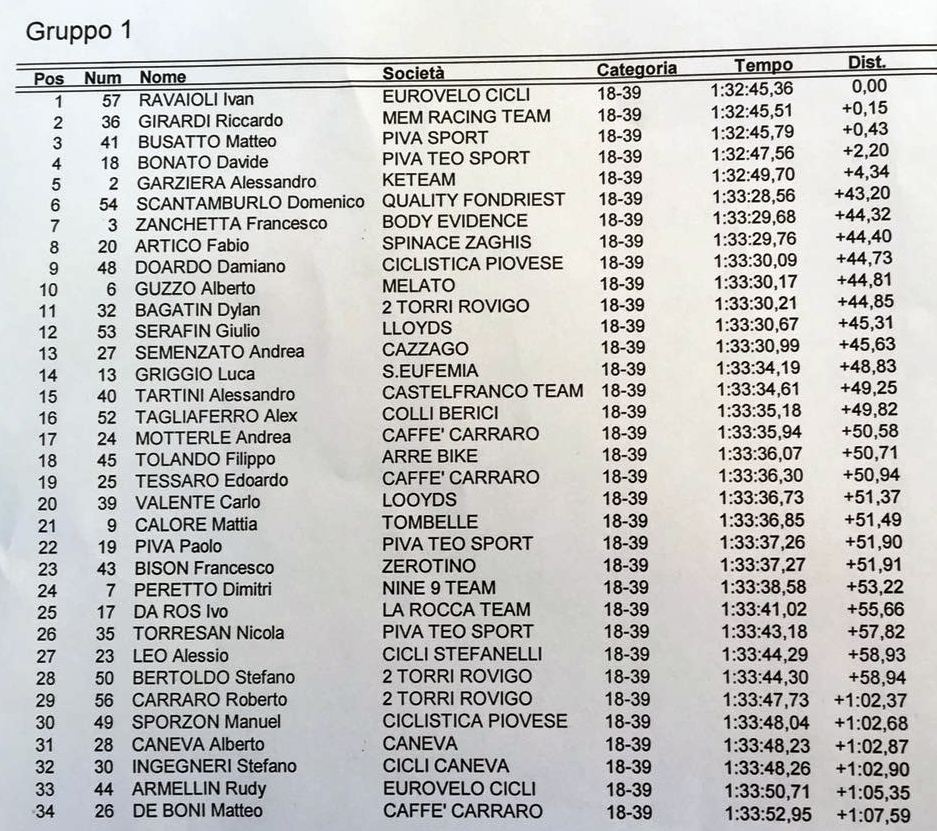 Gruppo 1

| Pos | Num | Nome | Società | Categoria | Tempo | Dist. |
|---|---|---|---|---|---|---|
| 1 | 57 | RAVAIOLI Ivan | EUROVELO CICLI | 18-39 | 1:32:45,36 | 0,00 |
| 2 | 36 | GIRARDI Riccardo | MEM RACING TEAM | 18-39 | 1:32:45,51 | +0,15 |
| 3 | 41 | BUSATTO Matteo | PIVA SPORT | 18-39 | 1:32:45,79 | +0,43 |
| 4 | 18 | BONATO Davide | PIVA TEO SPORT | 18-39 | 1:32:47,56 | +2,20 |
| 5 | 2 | GARZIERA Alessandro | KETEAM | 18-39 | 1:32:49,70 | +4,34 |
| 6 | 54 | SCANTAMBURLO Domenico | QUALITY FONDRIEST | 18-39 | 1:33:28,56 | +43,20 |
| 7 | 3 | ZANCHETTA Francesco | BODY EVIDENCE | 18-39 | 1:33:29,68 | +44,32 |
| 8 | 20 | ARTICO Fabio | SPINACE ZAGHIS | 18-39 | 1:33:29,76 | +44,40 |
| 9 | 48 | DOARDO Damiano | CICLISTICA PIOVESE | 18-39 | 1:33:30,09 | +44,73 |
| 10 | 6 | GUZZO Alberto | MELATO | 18-39 | 1:33:30,17 | +44,81 |
| 11 | 32 | BAGATIN Dylan | 2 TORRI ROVIGO | 18-39 | 1:33:30,21 | +44,85 |
| 12 | 53 | SERAFIN Giulio | LLOYDS | 18-39 | 1:33:30,67 | +45,31 |
| 13 | 27 | SEMENZATO Andrea | CAZZAGO | 18-39 | 1:33:30,99 | +45,63 |
| 14 | 13 | GRIGGIO Luca | S.EUFEMIA | 18-39 | 1:33:34,19 | +48,83 |
| 15 | 40 | TARTINI Alessandro | CASTELFRANCO TEAM | 18-39 | 1:33:34,61 | +49,25 |
| 16 | 52 | TAGLIAFERRO Alex | COLLI BERICI | 18-39 | 1:33:35,18 | +49,82 |
| 17 | 24 | MOTTERLE Andrea | CAFFE' CARRARO | 18-39 | 1:33:35,94 | +50,58 |
| 18 | 45 | TOLANDO Filippo | ARRE BIKE | 18-39 | 1:33:36,07 | +50,71 |
| 19 | 25 | TESSARO Edoardo | CAFFE' CARRARO | 18-39 | 1:33:36,30 | +50,94 |
| 20 | 39 | VALENTE Carlo | LOOYDS | 18-39 | 1:33:36,73 | +51,37 |
| 21 | 9 | CALORE Mattia | TOMBELLE | 18-39 | 1:33:36,85 | +51,49 |
| 22 | 19 | PIVA Paolo | PIVA TEO SPORT | 18-39 | 1:33:37,26 | +51,90 |
| 23 | 43 | BISON Francesco | ZEROTINO | 18-39 | 1:33:37,27 | +51,91 |
| 24 | 7 | PERETTO Dimitri | NINE 9 TEAM | 18-39 | 1:33:38,58 | +53,22 |
| 25 | 17 | DA ROS Ivo | LA ROCCA TEAM | 18-39 | 1:33:41,02 | +55,66 |
| 26 | 35 | TORRESAN Nicola | PIVA TEO SPORT | 18-39 | 1:33:43,18 | +57,82 |
| 27 | 23 | LEO Alessio | CICLI STEFANELLI | 18-39 | 1:33:44,29 | +58,93 |
| 28 | 50 | BERTOLDO Stefano | 2 TORRI ROVIGO | 18-39 | 1:33:44,30 | +58,94 |
| 29 | 56 | CARRARO Roberto | 2 TORRI ROVIGO | 18-39 | 1:33:47,73 | +1:02,37 |
| 30 | 49 | SPORZON Manuel | CICLISTICA PIOVESE | 18-39 | 1:33:48,04 | +1:02,68 |
| 31 | 28 | CANEVA Alberto | CANEVA | 18-39 | 1:33:48,23 | +1:02,87 |
| 32 | 30 | INGEGNERI Stefano | CICLI CANEVA | 18-39 | 1:33:48,26 | +1:02,90 |
| 33 | 44 | ARMELLIN Rudy | EUROVELO CICLI | 18-39 | 1:33:50,71 | +1:05,35 |
| 34 | 26 | DE BONI Matteo | CAFFE' CARRARO | 18-39 | 1:33:52,95 | +1:07,59 |